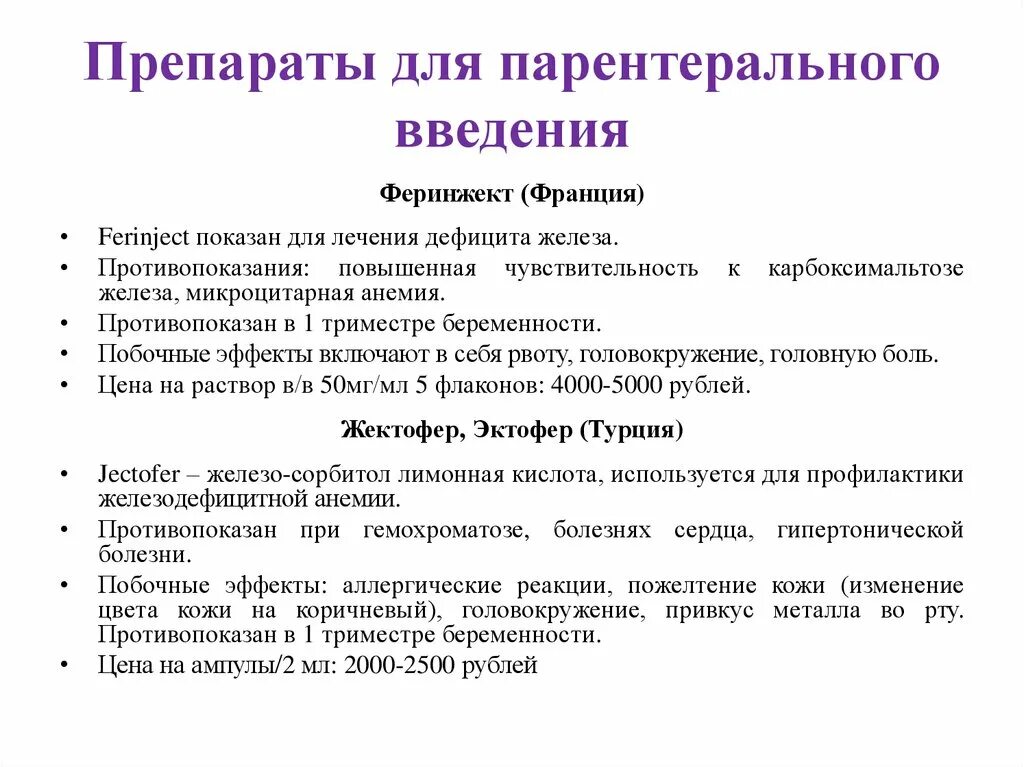 Препараты для парентерального введения

Феринжект (Франция)

• Ferinject показан для лечения дефицита железа.
• Противопоказания: повышенная чувствительность к карбоксимальтозе железа, микроцитарная анемия.
• Противопоказан в 1 триместре беременности.
• Побочные эффекты включают в себя рвоту, головокружение, головную боль.
• Цена на раствор в/в 50мг/мл 5 флаконов: 4000-5000 рублей.

Жектофер, Эктофер (Турция)

• Jectofer – железо-сорбитол лимонная кислота, используется для профилактики железодефицитной анемии.
• Противопоказан при гемохроматозе, болезнях сердца, гипертонической болезни.
• Побочные эффекты: аллергические реакции, пожелтение кожи (изменение цвета кожи на коричневый), головокружение, привкус металла во рту. Противопоказан в 1 триместре беременности.
• Цена на ампулы/2 мл: 2000-2500 рублей